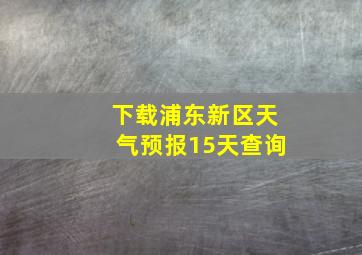 下载浦东新区天气预报15天查询